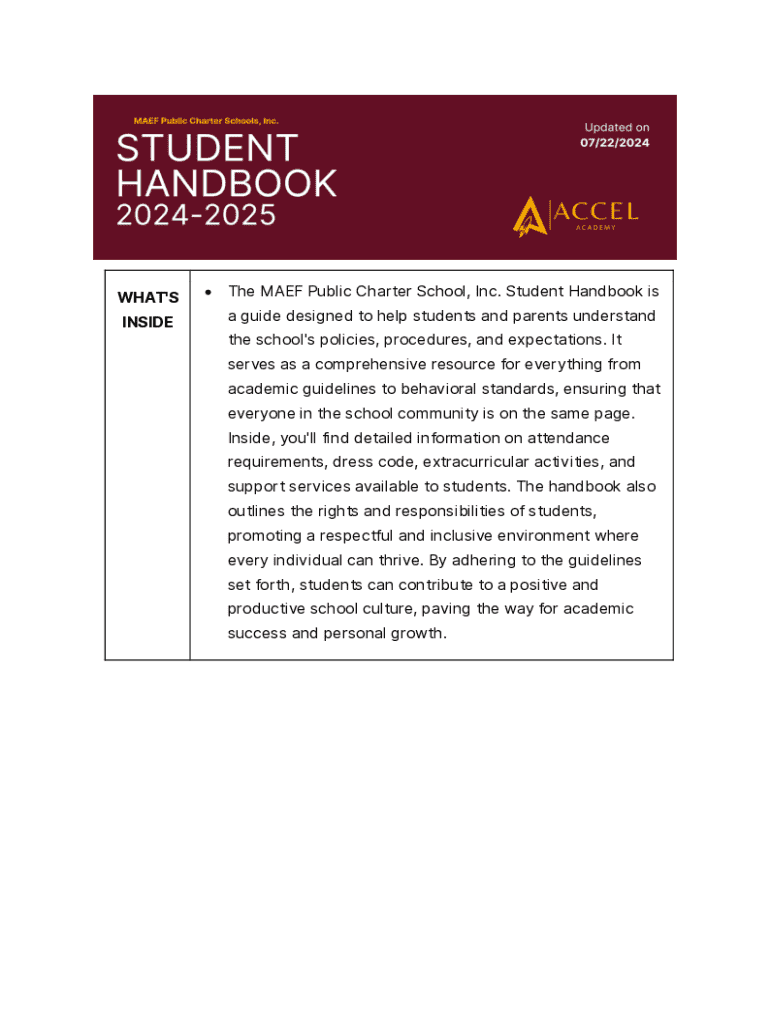 MAEF Public Charter Schools, Inc.

STUDENT HANDBOOK 2024-2025

Updated on 07/22/2024

ACCEL ACADEMY

| WHAT'S INSIDE | • The MAEF Public Charter School, Inc. Student Handbook is a guide designed to help students and parents understand the school's policies, procedures, and expectations. It serves as a comprehensive resource for everything from academic guidelines to behavioral standards, ensuring that everyone in the school community is on the same page. Inside, you'll find detailed information on attendance requirements, dress code, extracurricular activities, and support services available to students. The handbook also outlines the rights and responsibilities of students, promoting a respectful and inclusive environment where every individual can thrive. By adhering to the guidelines set forth, students can contribute to a positive and productive school culture, paving the way for academic success and personal growth. |
|---|---|